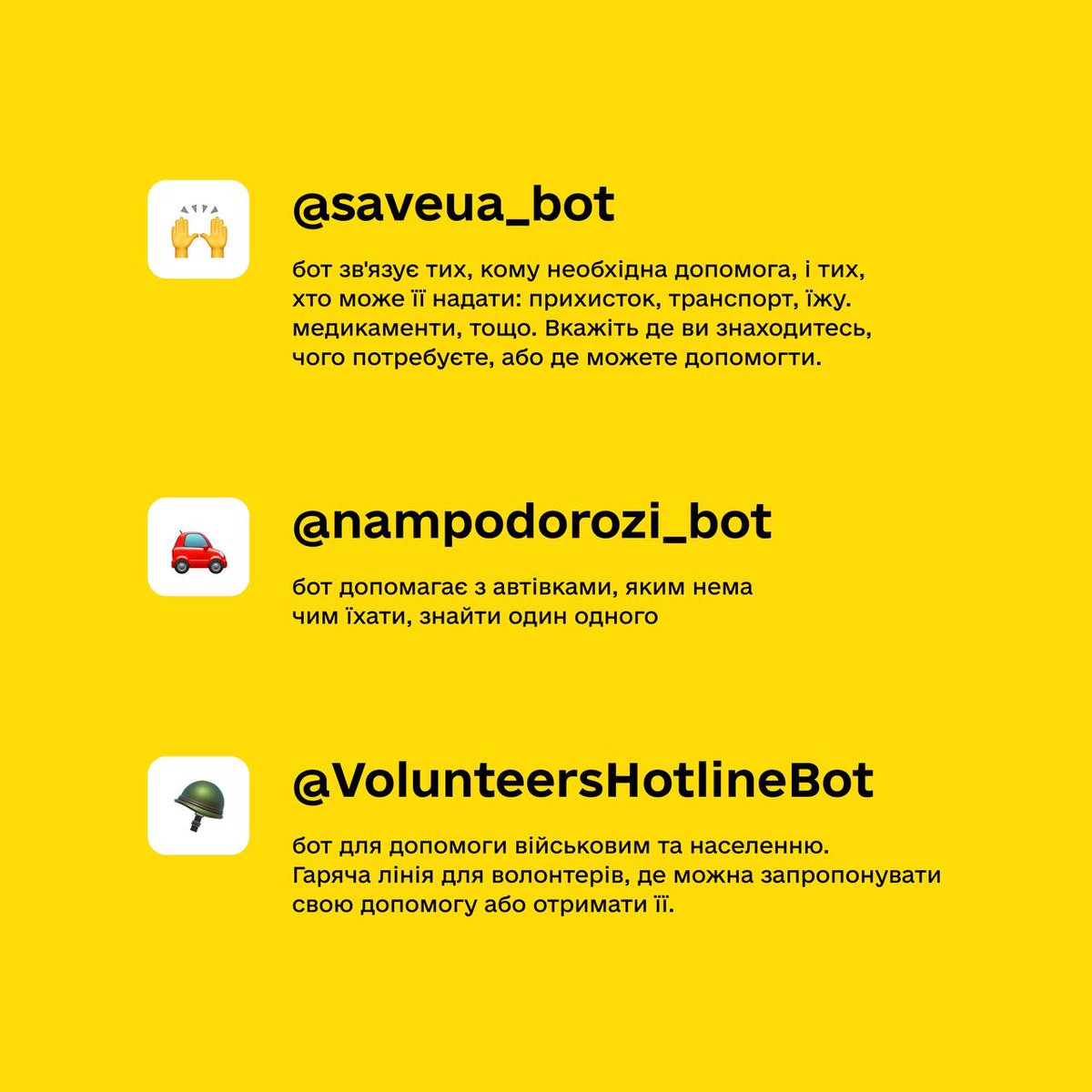 @saveua_bot

бот зв'язує тих, кому необхідна допомога, і тих, хто може її надати: прихисток, транспорт, їжу. медикаменти, тощо. Вкажіть де ви знаходитесь, чого потребуєте, або де можете допомогти.

@nampodorozi_bot

бот допомагає з автівками, яким нема чим їхати, знайти один одного

@VolunteersHotlineBot

бот для допомоги військовим та населенню. Гаряча лінія для волонтерів, де можна запропонувати свою допомогу або отримати її.